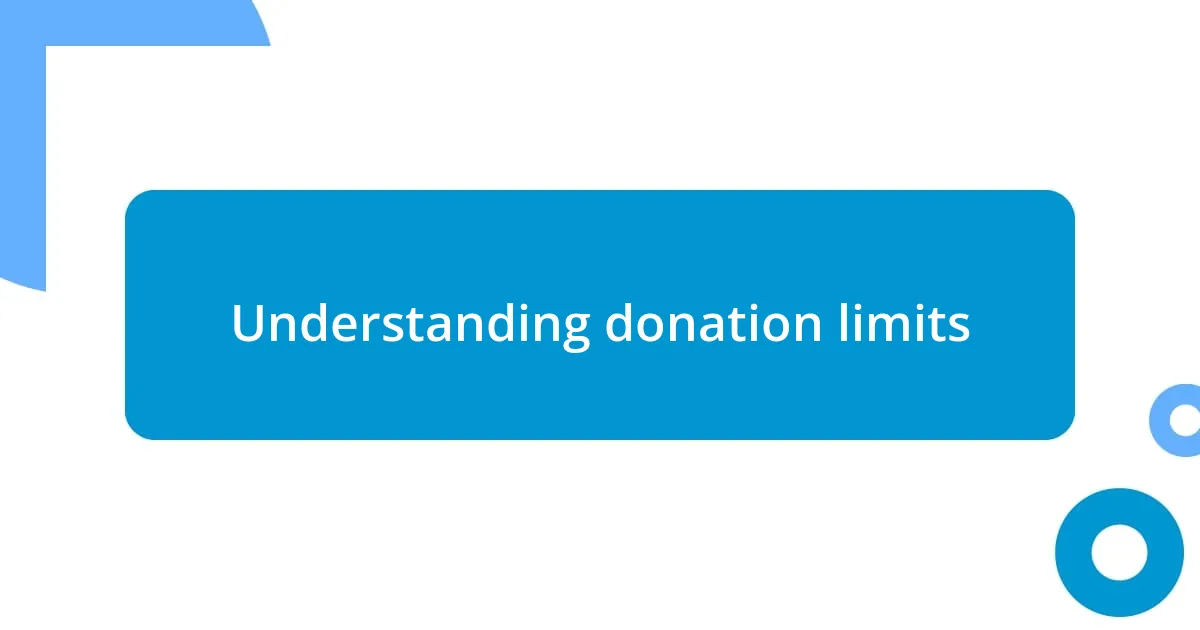 Understanding donation limits